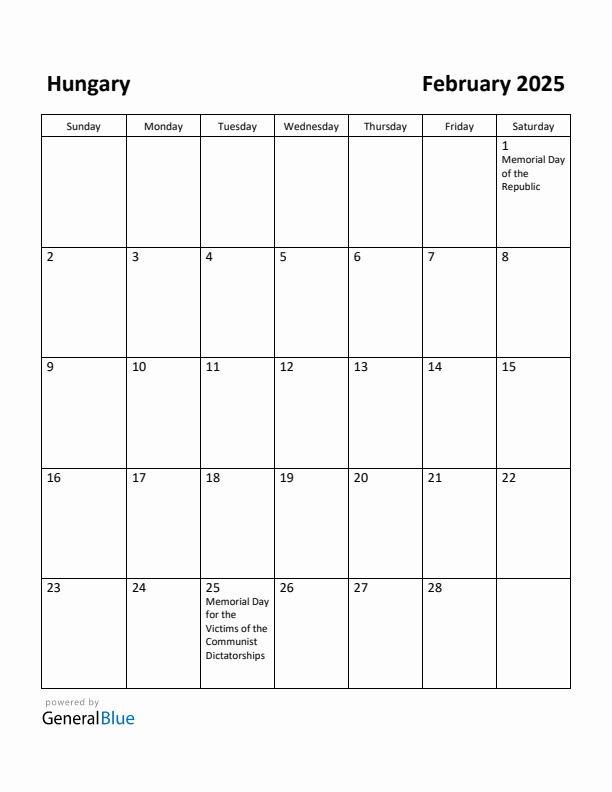 Hungary

February 2025

| Sunday | Monday | Tuesday | Wednesday | Thursday | Friday | Saturday |
|---|---|---|---|---|---|---|
| | | | | | | 1 Memorial Day of the Republic |
| 2 | 3 | 4 | 5 | 6 | 7 | 8 |
| 9 | 10 | 11 | 12 | 13 | 14 | 15 |
| 16 | 17 | 18 | 19 | 20 | 21 | 22 |
| 23 | 24 | 25 Memorial Day for the Victims of the Communist Dictatorships | 26 | 27 | 28 | |

powered by
GeneralBlue